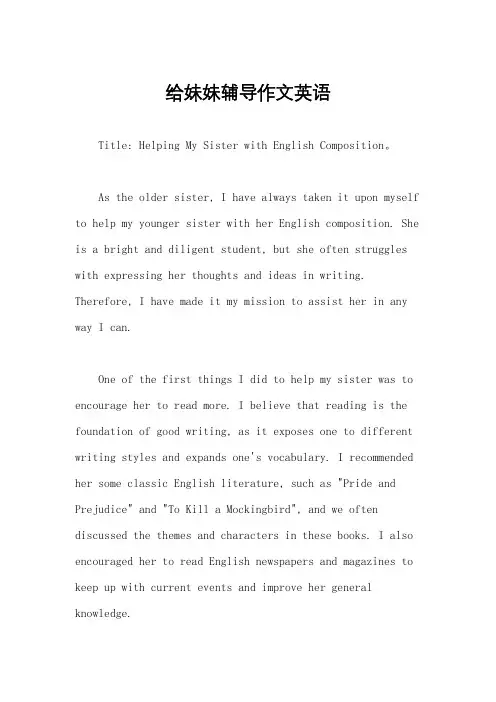 给妹妹辅导作文英语

Title: Helping My Sister with English Composition。

As the older sister, I have always taken it upon myself to help my younger sister with her English composition. She is a bright and diligent student, but she often struggles with expressing her thoughts and ideas in writing. Therefore, I have made it my mission to assist her in any way I can.

One of the first things I did to help my sister was to encourage her to read more. I believe that reading is the foundation of good writing, as it exposes one to different writing styles and expands one's vocabulary. I recommended her some classic English literature, such as "Pride and Prejudice" and "To Kill a Mockingbird", and we often discussed the themes and characters in these books. I also encouraged her to read English newspapers and magazines to keep up with current events and improve her general knowledge.